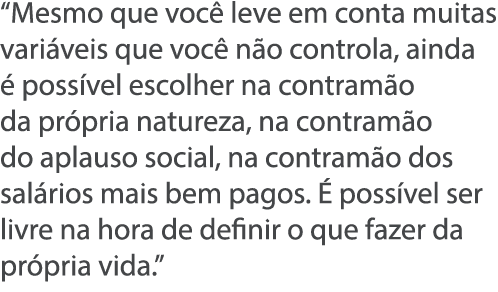 “Mesmo que você leve em conta muitas variáveis que você não controla, ainda é possível escolher na contramão da própria natureza, na contramão do aplauso social, na contramão dos salários mais bem pagos. É possível ser livre na hora de definir o que fazer da própria vida.”